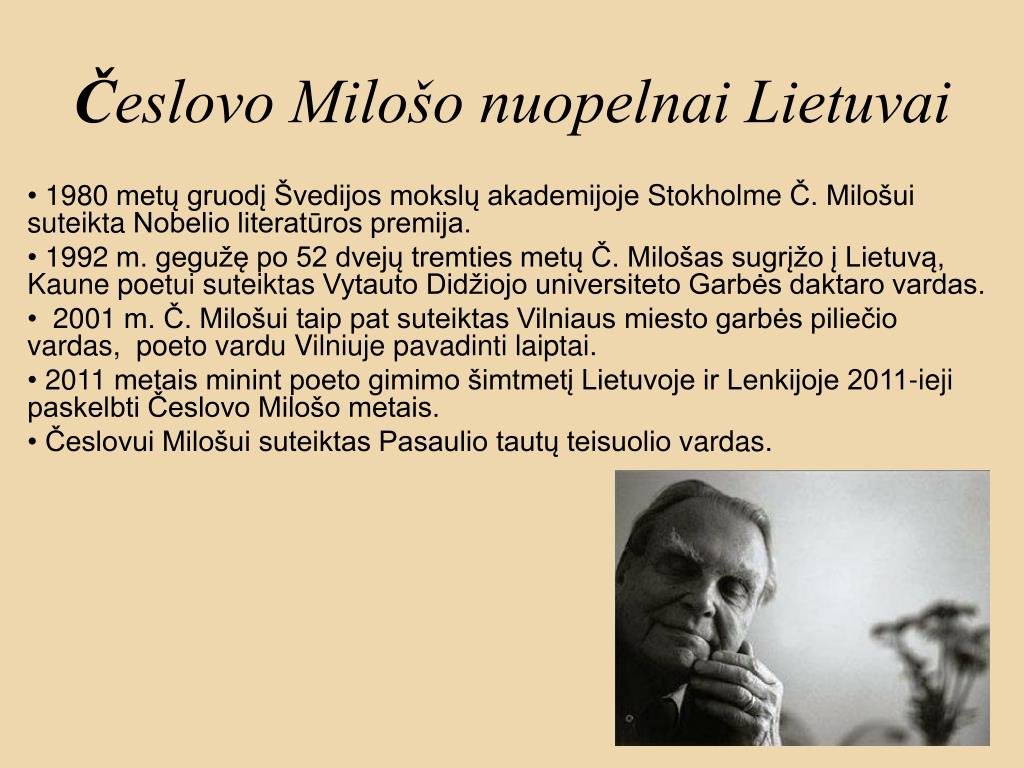 Česlovo Milošo nuopelnai Lietuvai

• 1980 metų gruodį Švedijos mokslų akademijoje Stokholme Č. Milošui suteikta Nobelio literatūros premija.

• 1992 m. gegužę po 52 dvejų tremties metų Č. Milošas sugrįžo į Lietuvą, Kaune poetui suteiktas Vytauto Didžiojo universiteto Garbės daktaro vardas.

• 2001 m. Č. Milošui taip pat suteiktas Vilniaus miesto garbės piliečio vardas, poeto vardu Vilniuje pavadinti laiptai.

• 2011 metais minint poeto gimimo šimtmetį Lietuvoje ir Lenkijoje 2011-ieji paskelbti Česlovo Milošo metais.

• Česlovui Milošui suteiktas Pasaulio tautų teisuolio vardas.